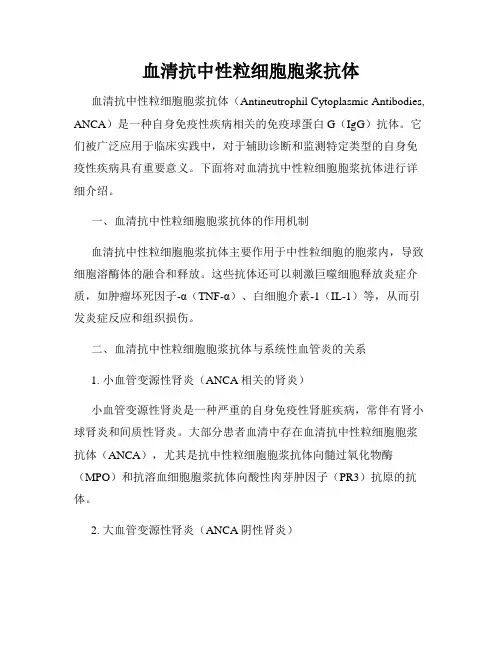 血清抗中性粒细胞胞浆抗体

血清抗中性粒细胞胞浆抗体（Antineutrophil Cytoplasmic Antibodies, ANCA）是一种自身免疫性疾病相关的免疫球蛋白 G（IgG）抗体。它们被广泛应用于临床实践中，对于辅助诊断和监测特定类型的自身免疫性疾病具有重要意义。下面将对血清抗中性粒细胞胞浆抗体进行详细介绍。

一、血清抗中性粒细胞胞浆抗体的作用机制

血清抗中性粒细胞胞浆抗体主要作用于中性粒细胞的胞浆内，导致细胞溶酶体的融合和释放。这些抗体还可以刺激巨噬细胞释放炎症介质，如肿瘤坏死因子-α（TNF-α）、白细胞介素-1（IL-1）等，从而引发炎症反应和组织损伤。

二、血清抗中性粒细胞胞浆抗体与系统性血管炎的关系

1. 小血管变源性肾炎（ANCA 相关的肾炎）

小血管变源性肾炎是一种严重的自身免疫性肾脏疾病，常伴有肾小球肾炎和间质性肾炎。大部分患者血清中存在血清抗中性粒细胞胞浆抗体（ANCA），尤其是抗中性粒细胞胞浆抗体向髓过氧化物酶（MPO）和抗溶血细胞胞浆抗体向酸性肉芽肿因子（PR3）抗原的抗体。

2. 大血管变源性肾炎（ANCA 阴性肾炎）